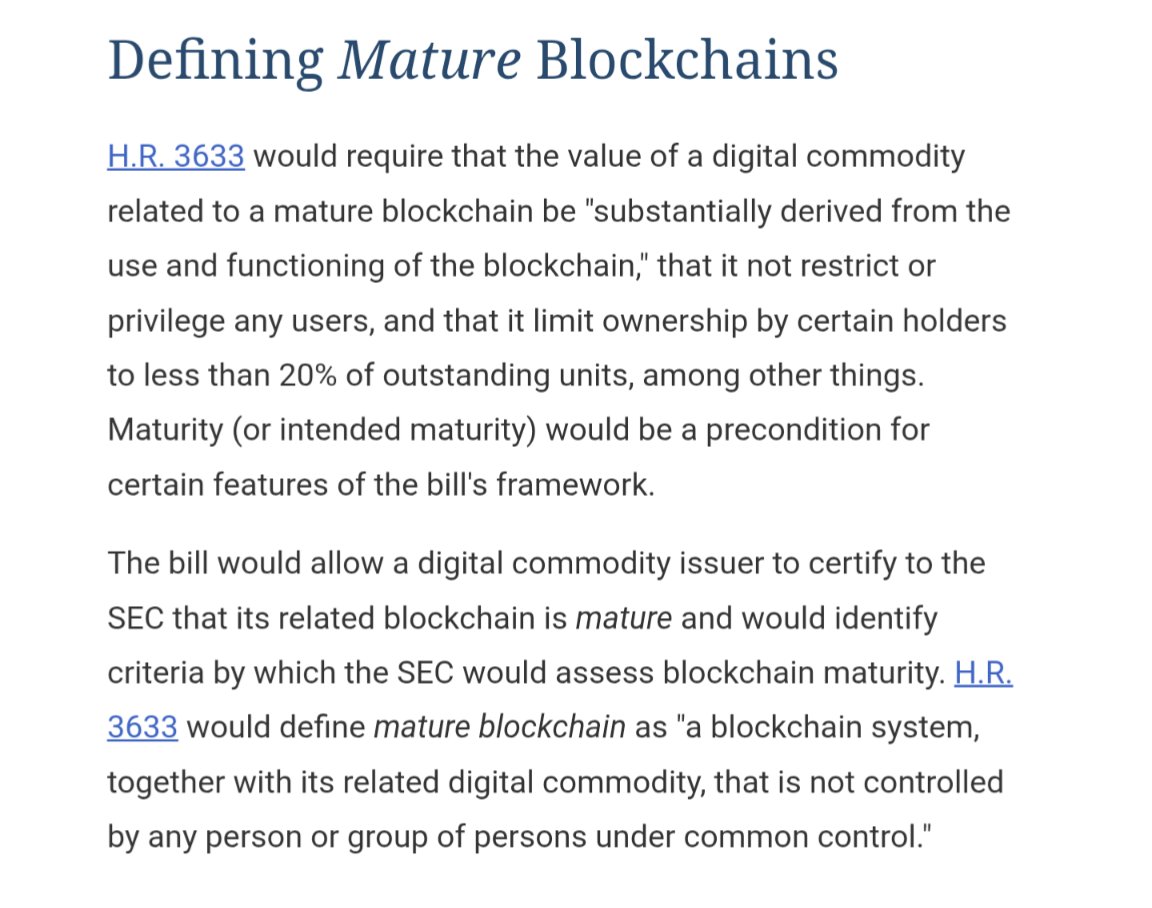 Defining Mature Blockchains

H.R. 3633 would require that the value of a digital commodity related to a mature blockchain be "substantially derived from the use and functioning of the blockchain," that it not restrict or privilege any users, and that it limit ownership by certain holders to less than 20% of outstanding units, among other things. Maturity (or intended maturity) would be a precondition for certain features of the bill's framework.

The bill would allow a digital commodity issuer to certify to the SEC that its related blockchain is mature and would identify criteria by which the SEC would assess blockchain maturity. H.R. 3633 would define mature blockchain as "a blockchain system, together with its related digital commodity, that is not controlled by any person or group of persons under common control."